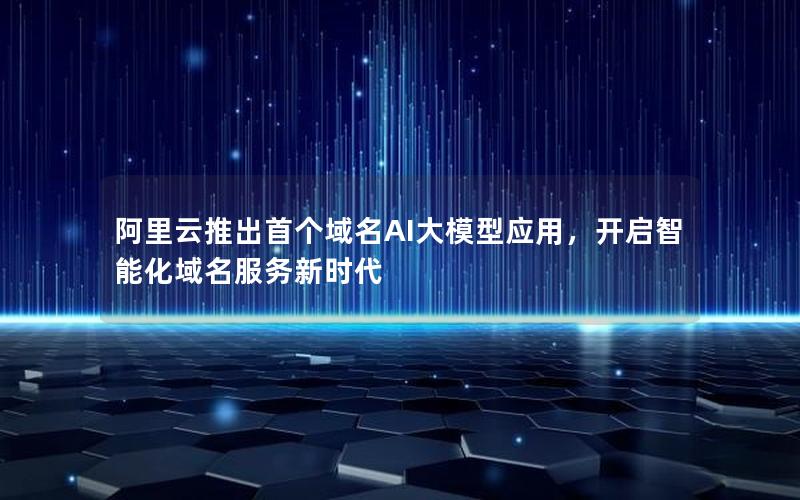 阿里云推出首个域名AI大模型应用，开启智能化域名服务新时代